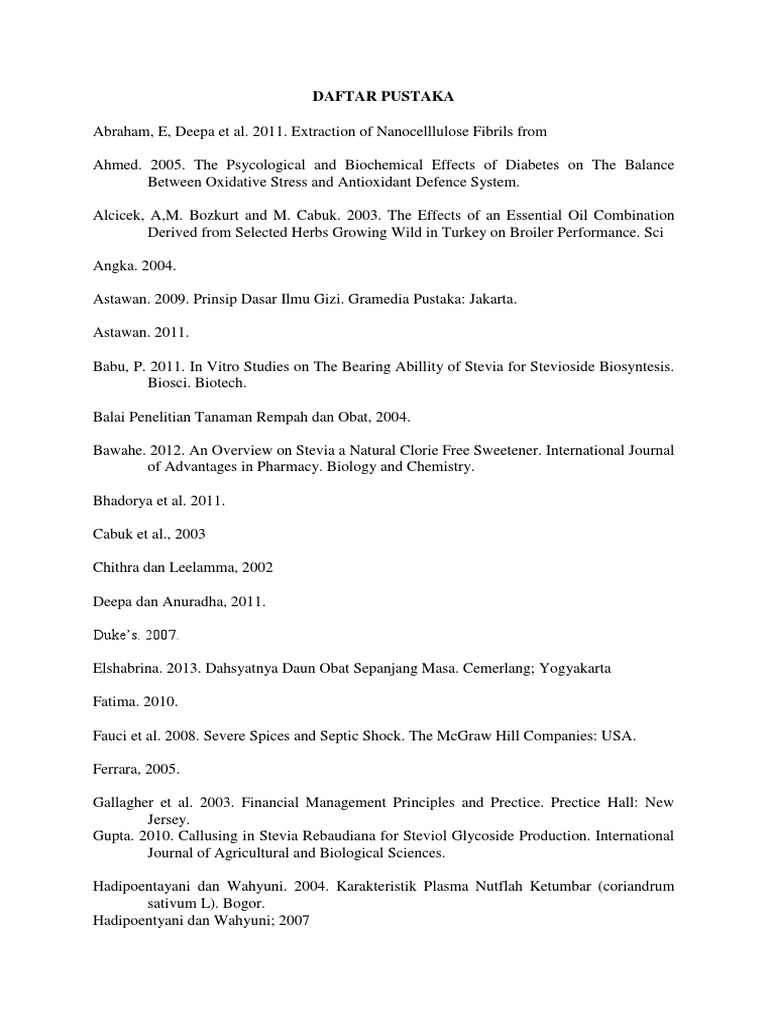 DAFTAR PUSTAKA

Abraham, E, Deepa et al. 2011. Extraction of Nanocelllulose Fibrils from

Ahmed. 2005. The Psycological and Biochemical Effects of Diabetes on The Balance Between Oxidative Stress and Antioxidant Defence System.

Alcicek, A,M. Bozkurt and M. Cabuk. 2003. The Effects of an Essential Oil Combination Derived from Selected Herbs Growing Wild in Turkey on Broiler Performance. Sci

Angka. 2004.

Astawan. 2009. Prinsip Dasar Ilmu Gizi. Gramedia Pustaka: Jakarta.

Astawan. 2011.

Babu, P. 2011. In Vitro Studies on The Bearing Abillity of Stevia for Stevioside Biosyntesis. Biosci. Biotech.

Balai Penelitian Tanaman Rempah dan Obat, 2004.

Bawahe. 2012. An Overview on Stevia a Natural Clorie Free Sweetener. International Journal of Advantages in Pharmacy. Biology and Chemistry.

Bhadorya et al. 2011.

Cabuk et al., 2003

Chithra dan Leelamma, 2002

Deepa dan Anuradha, 2011.

Duke's. 2007.

Elshabrina. 2013. Dahsyatnya Daun Obat Sepanjang Masa. Cemerlang; Yogyakarta

Fatima. 2010.

Fauci et al. 2008. Severe Spices and Septic Shock. The McGraw Hill Companies: USA.

Ferrara, 2005.

Gallagher et al. 2003. Financial Management Principles and Prectice. Prectice Hall: New Jersey.
Gupta. 2010. Callusing in Stevia Rebaudiana for Steviol Glycoside Production. International Journal of Agricultural and Biological Sciences.

Hadipoentayani dan Wahyuni. 2004. Karakteristik Plasma Nutflah Ketumbar (coriandrum sativum L). Bogor.
Hadipoentyani dan Wahyuni; 2007